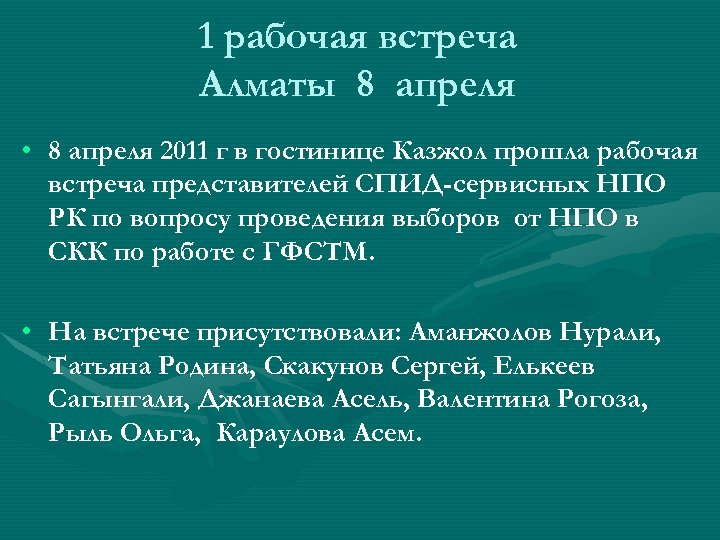 1 рабочая встреча
Алматы 8 апреля

• 8 апреля 2011 г в гостинице Казжол прошла рабочая встреча представителей СПИД-сервисных НПО РК по вопросу проведения выборов от НПО в СКК по работе с ГФСТМ.

• На встрече присутствовали: Аманжолов Нурали, Татьяна Родина, Скакунов Сергей, Елькеев Сагынгали, Джанаева Асель, Валентина Рогоза, Рыль Ольга, Караулова Асем.